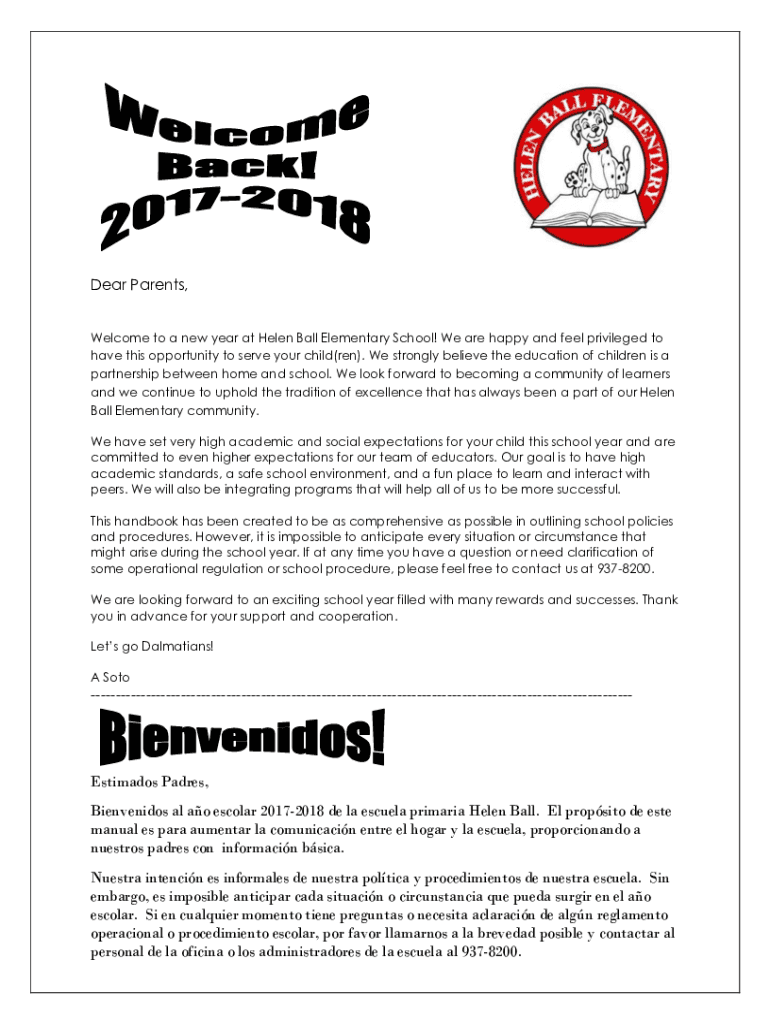 Welcome Back! 2017-2018

HELEN BALL ELEMENTARY

Dear Parents,

Welcome to a new year at Helen Ball Elementary School! We are happy and feel privileged to have this opportunity to serve your child(ren). We strongly believe the education of children is a partnership between home and school. We look forward to becoming a community of learners and we continue to uphold the tradition of excellence that has always been a part of our Helen Ball Elementary community.

We have set very high academic and social expectations for your child this school year and are committed to even higher expectations for our team of educators. Our goal is to have high academic standards, a safe school environment, and a fun place to learn and interact with peers. We will also be integrating programs that will help all of us to be more successful.

This handbook has been created to be as comprehensive as possible in outlining school policies and procedures. However, it is impossible to anticipate every situation or circumstance that might arise during the school year. If at any time you have a question or need clarification of some operational regulation or school procedure, please feel free to contact us at 937-8200.

We are looking forward to an exciting school year filled with many rewards and successes. Thank you in advance for your support and cooperation.

Let's go Dalmatians!

A Soto
------------------------------------------------------------------------------------------------------------

Bienvenidos!

Estimados Padres,

Bienvenidos al año escolar 2017-2018 de la escuela primaria Helen Ball. El propósito de este manual es para aumentar la comunicación entre el hogar y la escuela, proporcionando a nuestros padres con información básica.

Nuestra intención es informales de nuestra política y procedimientos de nuestra escuela. Sin embargo, es imposible anticipar cada situación o circunstancia que pueda surgir en el año escolar. Si en cualquier momento tiene preguntas o necesita aclaración de algún reglamento operacional o procedimiento escolar, por favor llamarnos a la brevedad posible y contactar al personal de la oficina o los administradores de la escuela al 937-8200.